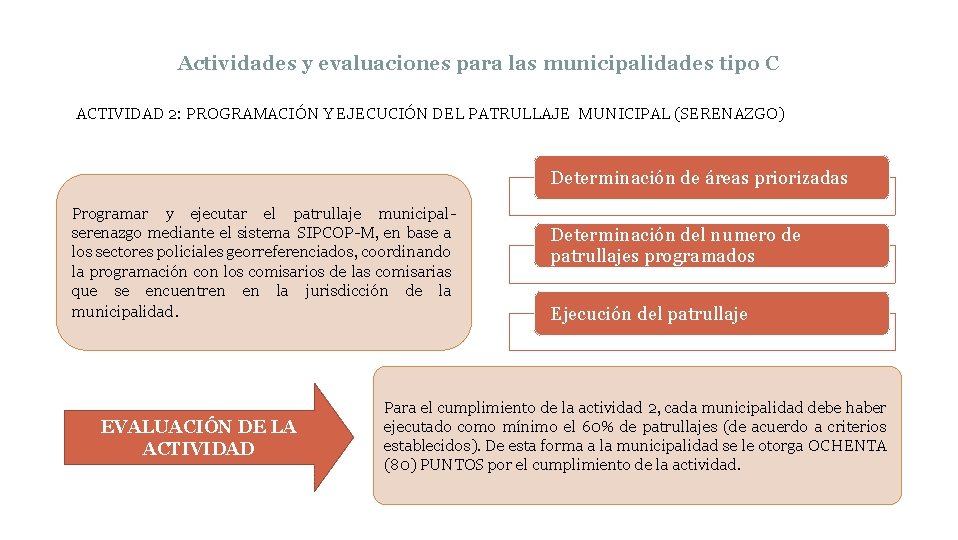 Actividades y evaluaciones para las municipalidades tipo C

ACTIVIDAD 2: PROGRAMACIÓN Y EJECUCIÓN DEL PATRULLAJE MUNICIPAL (SERENAZGO)

Programar y ejecutar el patrullaje municipal-serenazgo mediante el sistema SIPCOP-M, en base a los sectores policiales georreferenciados, coordinando la programación con los comisarios de las comisarias que se encuentren en la jurisdicción de la municipalidad.

Determinación de áreas priorizadas

Determinación del numero de patrullajes programados

Ejecución del patrullaje

EVALUACIÓN DE LA ACTIVIDAD

Para el cumplimiento de la actividad 2, cada municipalidad debe haber ejecutado como mínimo el 60% de patrullajes (de acuerdo a criterios establecidos). De esta forma a la municipalidad se le otorga OCHENTA (80) PUNTOS por el cumplimiento de la actividad.